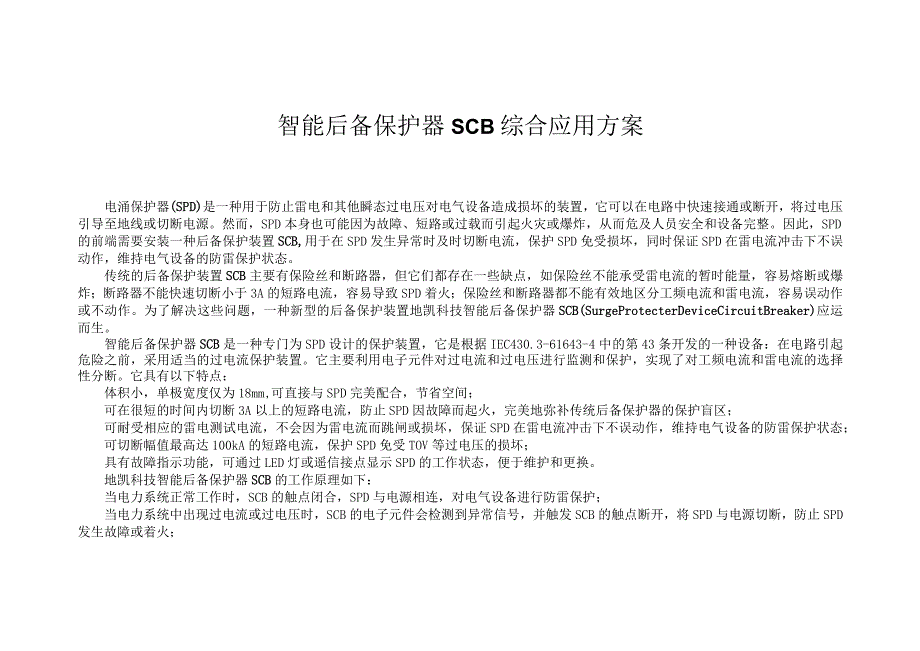 智能后备保护器SCB综合应用方案

电涌保护器(SPD)是一种用于防止雷电和其他瞬态过电压对电气设备造成损坏的装置，它可以在电路中快速接通或断开，将过电压引导至地线或切断电源。然而，SPD本身也可能因为故障、短路或过载而引起火灾或爆炸，从而危及人员安全和设备完整。因此，SPD的前端需要安装一种后备保护装置SCB,用于在SPD发生异常时及时切断电流，保护SPD免受损坏，同时保证SPD在雷电流冲击下不误动作，维持电气设备的防雷保护状态。

传统的后备保护装置SCB主要有保险丝和断路器，但它们都存在一些缺点，如保险丝不能承受雷电流的暂时能量，容易熔断或爆炸；断路器不能快速切断小于3A的短路电流，容易导致SPD着火；保险丝和断路器都不能有效地区分工频电流和雷电流，容易误动作或不动作。为了解决这些问题，一种新型的后备保护装置地凯科技智能后备保护器SCB(SurgeProtecterDeviceCircuitBreaker)应运而生。

智能后备保护器SCB是一种专门为SPD设计的保护装置，它是根据IEC430.3-61643-4中的第43条开发的一种设备：在电路引起危险之前，采用适当的过电流保护装置。它主要利用电子元件对过电流和过电压进行监测和保护，实现了对工频电流和雷电流的选择性分断。它具有以下特点：

体积小，单极宽度仅为18mm,可直接与SPD完美配合，节省空间；

可在很短的时间内切断3A以上的短路电流，防止SPD因故障而起火，完美地弥补传统后备保护器的保护盲区；

可耐受相应的雷电测试电流，不会因为雷电流而跳闸或损坏，保证SPD在雷电流冲击下不误动作，维持电气设备的防雷保护状态；

可切断幅值最高达100kA的短路电流，保护SPD免受TOV等过电压的损坏；

具有故障指示功能，可通过LED灯或遥信接点显示SPD的工作状态，便于维护和更换。

地凯科技智能后备保护器SCB的工作原理如下：

当电力系统正常工作时，SCB的触点闭合，SPD与电源相连，对电气设备进行防雷保护；

当电力系统中出现过电流或过电压时，SCB的电子元件会检测到异常信号，并触发SCB的触点断开，将SPD与电源切断，防止SPD发生故障或着火；